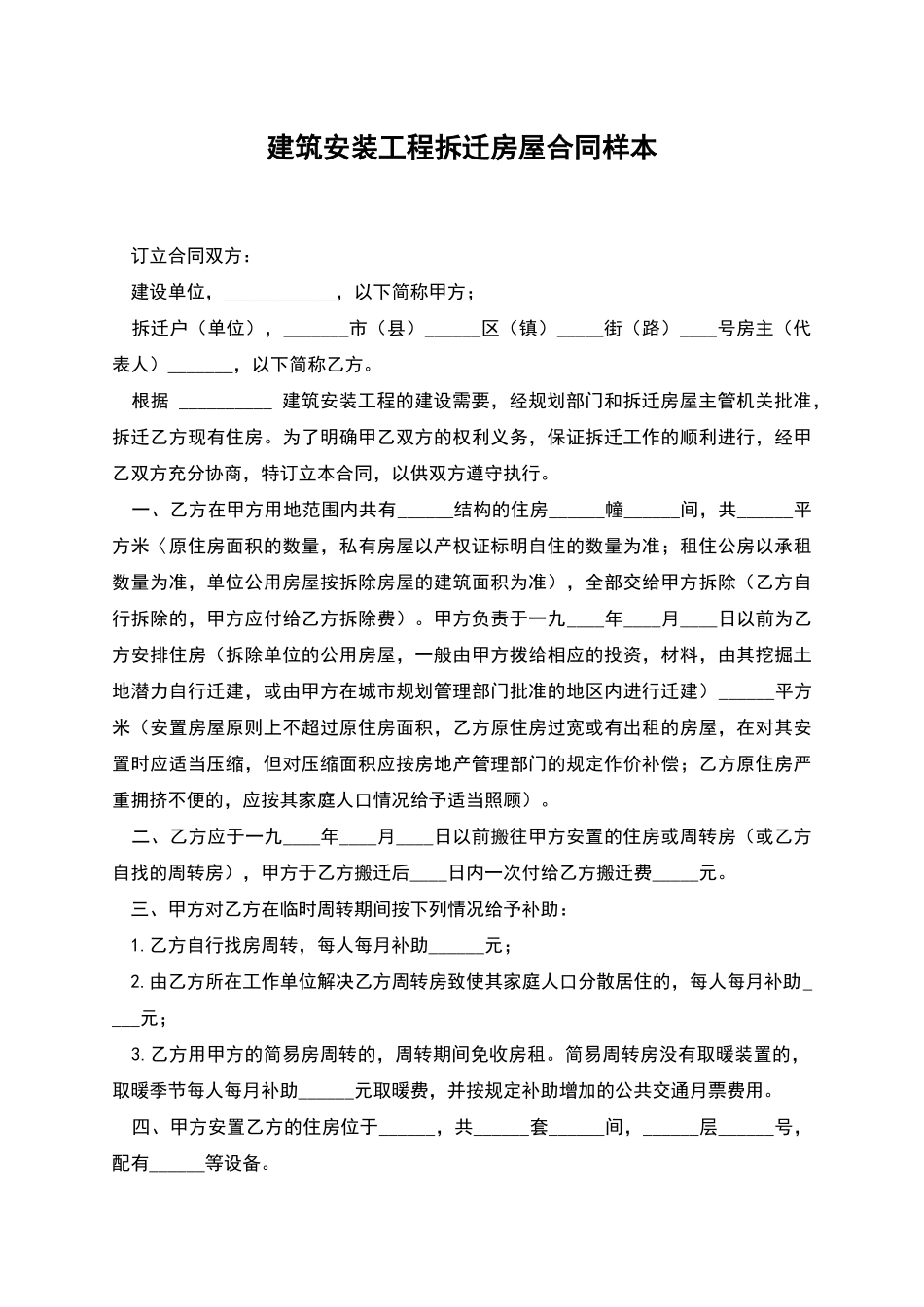 建筑安装工程拆迁房屋合同样本

订立合同双方：

建设单位，____________，以下简称甲方；

拆迁户（单位），_______市（县）______区（镇）_____街（路）____号房主（代表人）_______，以下简称乙方。

根据 __________ 建筑安装工程的建设需要，经规划部门和拆迁房屋主管机关批准，拆迁乙方现有住房。为了明确甲乙双方的权利义务，保证拆迁工作的顺利进行，经甲乙双方充分协商，特订立本合同，以供双方遵守执行。

一、乙方在甲方用地范围内共有______结构的住房______幢______间，共______平方米（原住房面积的数量，私有房屋以产权证标明自住的数量为准；租住公房以承租数量为准，单位公用房屋按拆除房屋的建筑面积为准），全部交给甲方拆除（乙方自行拆除的，甲方应付给乙方拆除费）。甲方负责于一九____年____月____日以前为乙方安排住房（拆除单位的公用房屋，一般由甲方拨给相应的投资，材料，由其挖掘土地潜力自行迁建，或由甲方在城市规划管理部门批准的地区内进行迁建）______平方米（安置房屋原则上不超过原住房面积，乙方原住房过宽或有出租的房屋，在对其安置时应适当压缩，但对压缩面积应按房地产管理部门的规定作价补偿；乙方原住房严重拥挤不便的，应按其家庭人口情况给予适当照顾）。

二、乙方应于一九____年____月____日以前搬往甲方安置的住房或周转房（或乙方自找的周转房），甲方于乙方搬迁后____日内一次付给乙方搬迁费_____元。

三、甲方对乙方在临时周转期间按下列情况给予补助：

1.乙方自行找房周转，每人每月补助______元；

2.由乙方所在工作单位解决乙方周转房致使其家庭人口分散居住的，每人每月补助____元；

3.乙方用甲方的简易房周转的，周转期间免收房租。简易周转房没有取暖装置的，取暖季节每人每月补助______元取暖费，并按规定补助增加的公共交通月票费用。

四、甲方安置乙方的住房位于______，共______套______间，______层______号，配有______等设备。